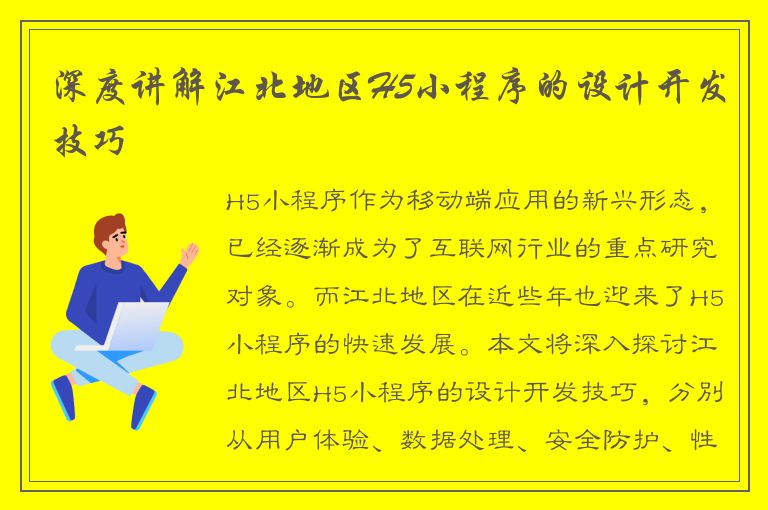 深度讲解江北地区H5小程序的设计开发技巧

H5小程序作为移动端应用的新兴形态，已经逐渐成为了互联网行业的重点研究对象。而江北地区在近些年也迎来了H5小程序的快速发展。本文将深入探讨江北地区H5小程序的设计开发技巧，分别从用户体验、数据处理、安全防护、性